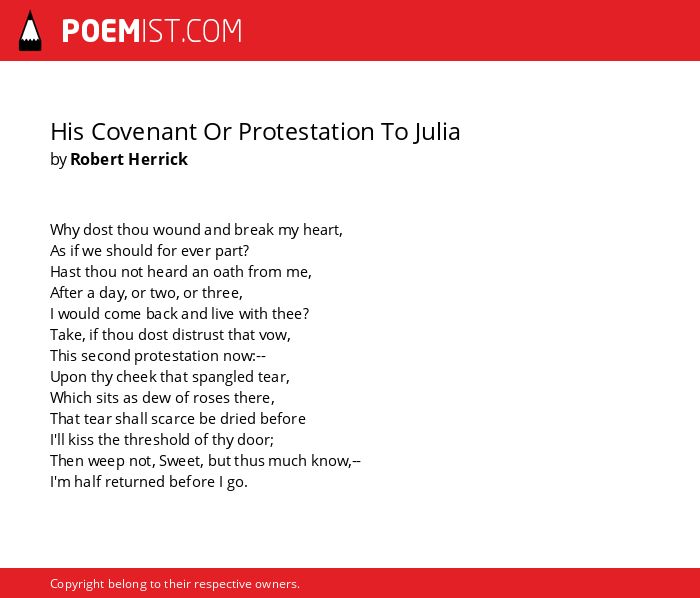 POEMIST.COM

His Covenant Or Protestation To Julia
by Robert Herrick

Why dost thou wound and break my heart,
As if we should for ever part?
Hast thou not heard an oath from me,
After a day, or two, or three,
I would come back and live with thee?
Take, if thou dost distrust that vow,
This second protestation now:--
Upon thy cheek that spangled tear,
Which sits as dew of roses there,
That tear shall scarce be dried before
I'll kiss the threshold of thy door;
Then weep not, Sweet, but thus much know,--
I'm half returned before I go.

Copyright belong to their respective owners.